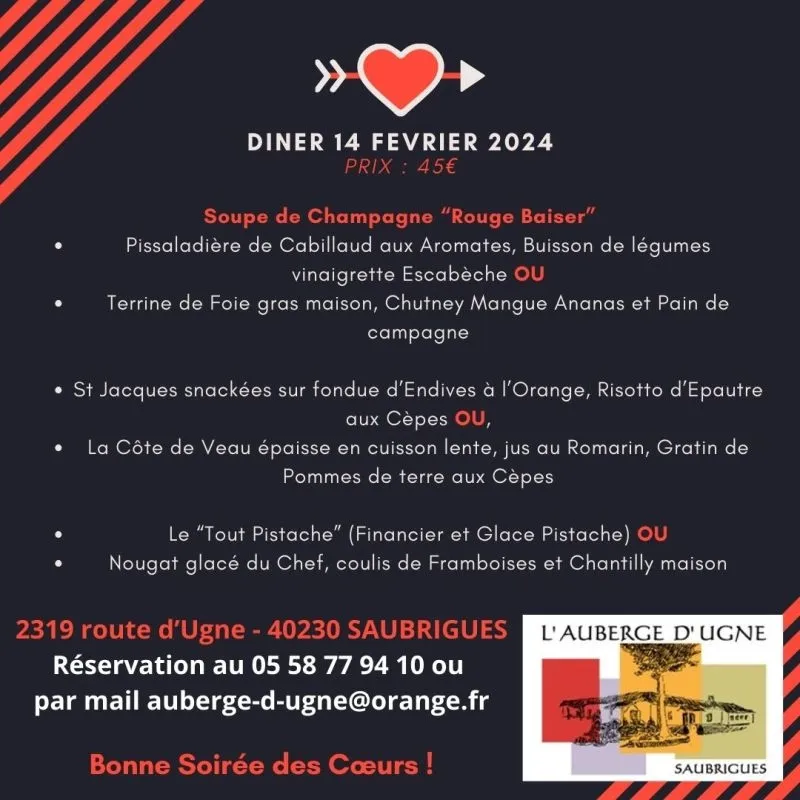 DINER 14 FEVRIER 2024
PRIX : 45€

Soupe de Champagne "Rouge Baiser"
• Pissaladière de Cabillaud aux Aromates, Buisson de légumes vinaigrette Escabèche OU
• Terrine de Foie gras maison, Chutney Mangue Ananas et Pain de campagne

• St Jacques snackées sur fondue d'Endives à l'Orange, Risotto d'Epautre aux Cèpes OU,
• La Côte de Veau épaisse en cuisson lente, jus au Romarin, Gratin de Pommes de terre aux Cèpes

• Le "Tout Pistache" (Financier et Glace Pistache) OU
• Nougat glacé du Chef, coulis de Framboises et Chantilly maison

2319 route d'Ugne - 40230 SAUBRIGUES
Réservation au 05 58 77 94 10 ou
par mail auberge-d-ugne@orange.fr

Bonne Soirée des Cœurs !

L'AUBERGE D'UGNE
SAUBRIGUES